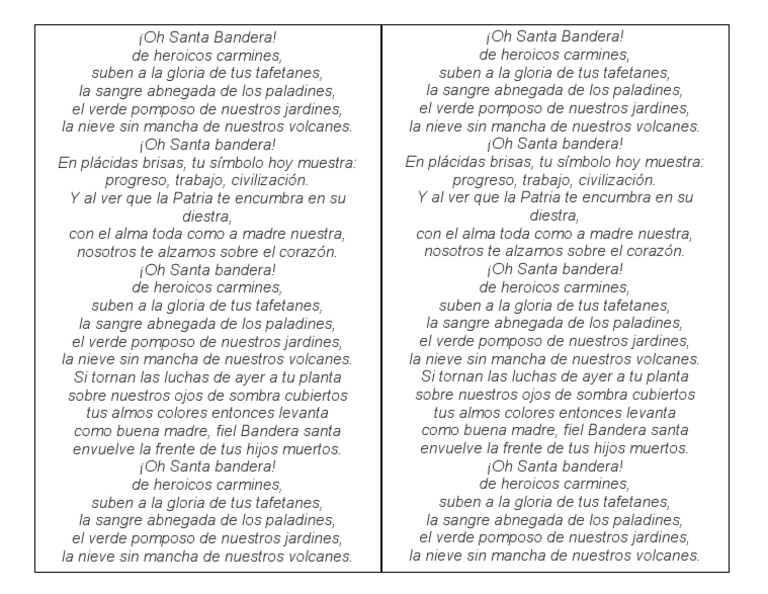 ¡Oh Santa Bandera!
de heroicos carmines,
suben a la gloria de tus tafetanes,
la sangre abnegada de los paladines,
el verde pomposo de nuestros jardines,
la nieve sin mancha de nuestros volcanes.
¡Oh Santa bandera!
En plácidas brisas, tu símbolo hoy muestra:
progreso, trabajo, civilización.
Y al ver que la Patria te encumbra en su diestra,
con el alma toda como a madre nuestra,
nosotros te alzamos sobre el corazón.
¡Oh Santa bandera!
de heroicos carmines,
suben a la gloria de tus tafetanes,
la sangre abnegada de los paladines,
el verde pomposo de nuestros jardines,
la nieve sin mancha de nuestros volcanes.
Si tornan las luchas de ayer a tu planta
sobre nuestros ojos de sombra cubiertos
tus almos colores entonces levanta
como buena madre, fiel Bandera santa
envuelve la frente de tus hijos muertos.
¡Oh Santa bandera!
de heroicos carmines,
suben a la gloria de tus tafetanes,
la sangre abnegada de los paladines,
el verde pomposo de nuestros jardines,
la nieve sin mancha de nuestros volcanes.

¡Oh Santa Bandera!
de heroicos carmines,
suben a la gloria de tus tafetanes,
la sangre abnegada de los paladines,
el verde pomposo de nuestros jardines,
la nieve sin mancha de nuestros volcanes.
¡Oh Santa bandera!
En plácidas brisas, tu símbolo hoy muestra:
progreso, trabajo, civilización.
Y al ver que la Patria te encumbra en su diestra,
con el alma toda como a madre nuestra,
nosotros te alzamos sobre el corazón.
¡Oh Santa bandera!
de heroicos carmines,
suben a la gloria de tus tafetanes,
la sangre abnegada de los paladines,
el verde pomposo de nuestros jardines,
la nieve sin mancha de nuestros volcanes.
Si tornan las luchas de ayer a tu planta
sobre nuestros ojos de sombra cubiertos
tus almos colores entonces levanta
como buena madre, fiel Bandera santa
envuelve la frente de tus hijos muertos.
¡Oh Santa bandera!
de heroicos carmines,
suben a la gloria de tus tafetanes,
la sangre abnegada de los paladines,
el verde pomposo de nuestros jardines,
la nieve sin mancha de nuestros volcanes.